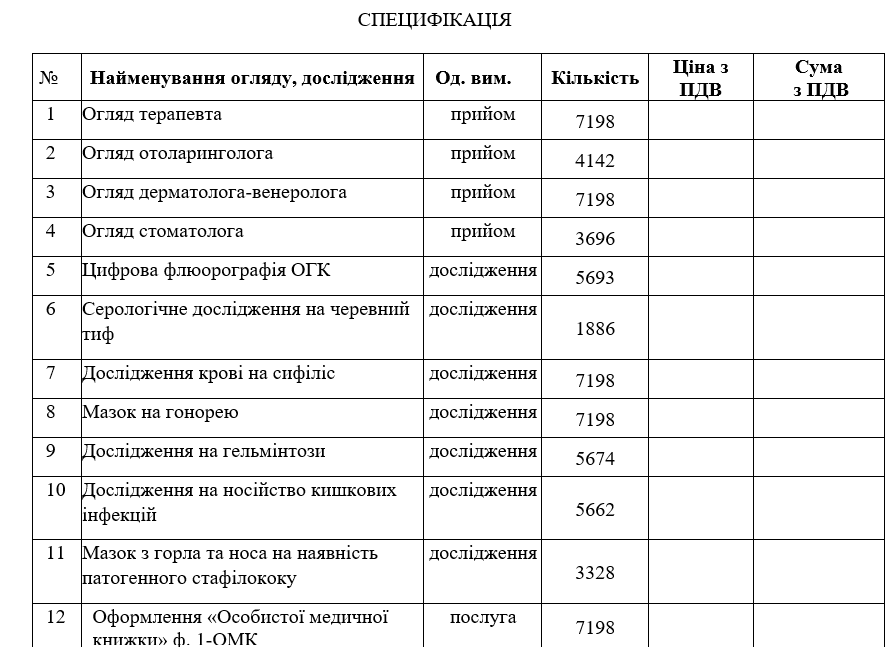 СПЕЦИФІКАЦІЯ

| № | Найменування огляду, дослідження | Од. вим. | Кількість | Ціна з ПДВ | Сума з ПДВ |
|---|---|---|---|---|---|
| 1 | Огляд терапевта | прийом | 7198 | | |
| 2 | Огляд отоларинголога | прийом | 4142 | | |
| 3 | Огляд дерматолога-венеролога | прийом | 7198 | | |
| 4 | Огляд стоматолога | прийом | 3696 | | |
| 5 | Цифрова флюорографія ОГК | дослідження | 5693 | | |
| 6 | Серологічне дослідження на черевний тиф | дослідження | 1886 | | |
| 7 | Дослідження крові на сифіліс | дослідження | 7198 | | |
| 8 | Мазок на гонорею | дослідження | 7198 | | |
| 9 | Дослідження на гельмінтози | дослідження | 5674 | | |
| 10 | Дослідження на носійство кишкових інфекцій | дослідження | 5662 | | |
| 11 | Мазок з горла та носа на наявність патогенного стафілококу | дослідження | 3328 | | |
| 12 | Оформлення «Особистої медичної книжки» ф. 1-ОМК | послуга | 7198 | | |